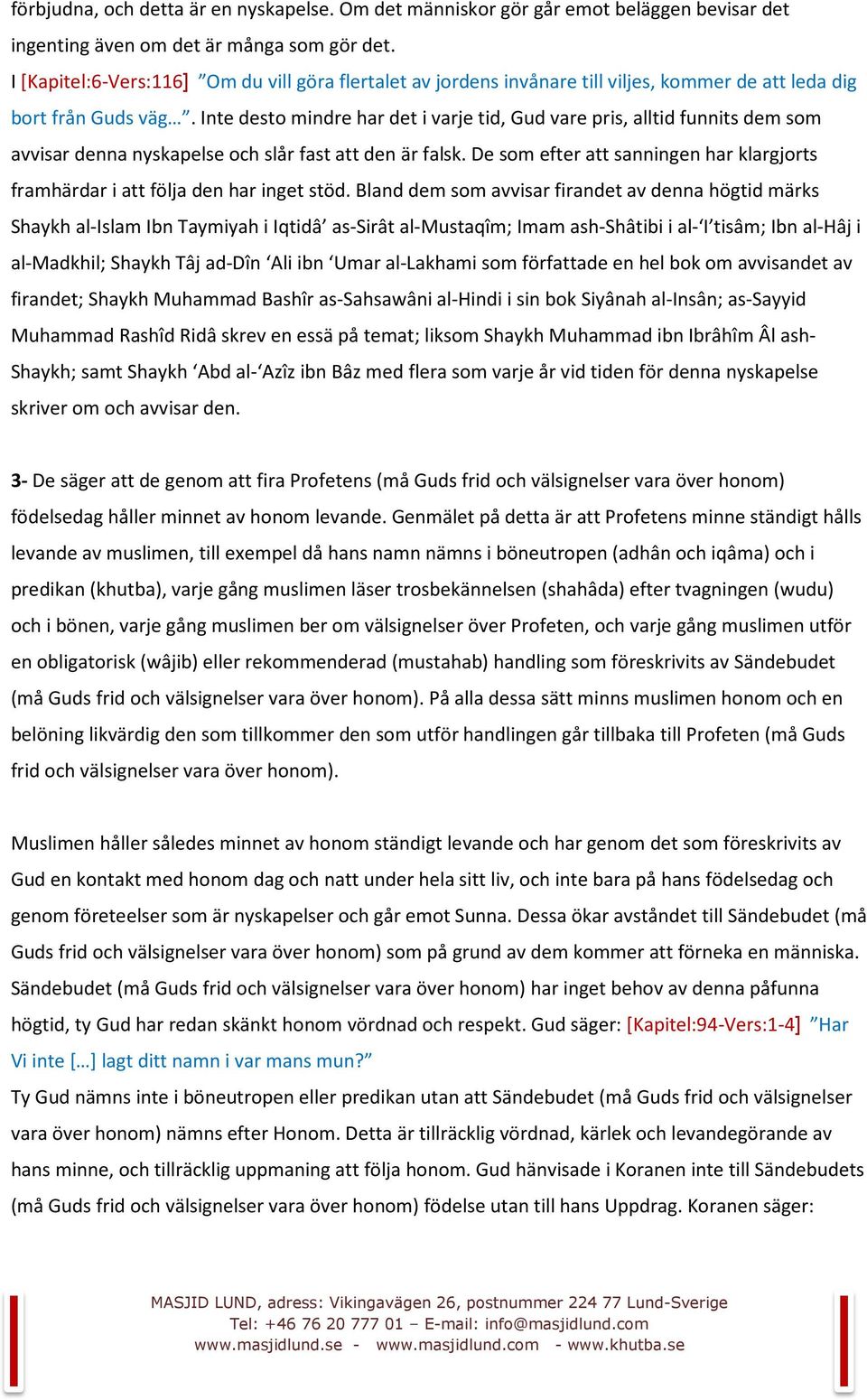 förbjudna, och detta är en nyskapelse. Om det människor gör går emot beläggen bevisar det ingenting även om det är många som gör det.
I [Kapitel:6-Vers:116] ”Om du vill göra flertalet av jordens invånare till viljes, kommer de att leda dig bort från Guds väg…”. Inte desto mindre har det i varje tid, Gud vare pris, alltid funnits dem som avvisar denna nyskapelse och slår fast att den är falsk. De som efter att sanningen har klargjorts framhärdar i att följa den har inget stöd. Bland dem som avvisar firandet av denna högtid märks Shaykh al-Islam Ibn Taymiyah i Iqtidâ’ as-Sirât al-Mustaqîm; Imam ash-Shâtibi i al-‘I’tisâm; Ibn al-Hâj i al-Madkhil; Shaykh Tâj ad-Dîn ‘Ali ibn ‘Umar al-Lakhami som författade en hel bok om avvisandet av firandet; Shaykh Muhammad Bashîr as-Sahsawâni al-Hindi i sin bok Siyânah al-Insân; as-Sayyid Muhammad Rashîd Ridâ skrev en essä på temat; liksom Shaykh Muhammad ibn Ibrâhîm Âl ash-Shaykh; samt Shaykh ‘Abd al-‘Azîz ibn Bâz med flera som varje år vid tiden för denna nyskapelse skriver om och avvisar den.

3- De säger att de genom att fira Profetens (må Guds frid och välsignelser vara över honom) födelsedag håller minnet av honom levande. Genmälet på detta är att Profetens minne ständigt hålls levande av muslimen, till exempel då hans namn nämns i böneutropen (adhân och iqâma) och i predikan (khutba), varje gång muslimen läser trosbekännelsen (shahâda) efter tvagningen (wudu) och i bönen, varje gång muslimen ber om välsignelser över Profeten, och varje gång muslimen utför en obligatorisk (wâjib) eller rekommenderad (mustahab) handling som föreskrivits av Sändebudet (må Guds frid och välsignelser vara över honom). På alla dessa sätt minns muslimen honom och en belöning likvärdig den som tillkommer den som utför handlingen går tillbaka till Profeten (må Guds frid och välsignelser vara över honom).

Muslimen håller således minnet av honom ständigt levande och har genom det som föreskrivits av Gud en kontakt med honom dag och natt under hela sitt liv, och inte bara på hans födelsedag och genom företeelser som är nyskapelser och går emot Sunna. Dessa ökar avståndet till Sändebudet (må Guds frid och välsignelser vara över honom) som på grund av dem kommer att förneka en människa. Sändebudet (må Guds frid och välsignelser vara över honom) har inget behov av denna påfunna högtid, ty Gud har redan skänkt honom vördnad och respekt. Gud säger: [Kapitel:94-Vers:1-4] ”Har Vi inte […] lagt ditt namn i var mans mun?”
Ty Gud nämns inte i böneutropen eller predikan utan att Sändebudet (må Guds frid och välsignelser vara över honom) nämns efter Honom. Detta är tillräcklig vördnad, kärlek och levandegörande av hans minne, och tillräcklig uppmaning att följa honom. Gud hänvisade i Koranen inte till Sändebudets (må Guds frid och välsignelser vara över honom) födelse utan till hans Uppdrag. Koranen säger:

MASJID LUND, adress: Vikingavägen 26, postnummer 224 77 Lund-Sverige
Tel: +46 76 20 777 01 – E-mail: info@masjidlund.com
www.masjidlund.se - www.masjidlund.com - www.khutba.se